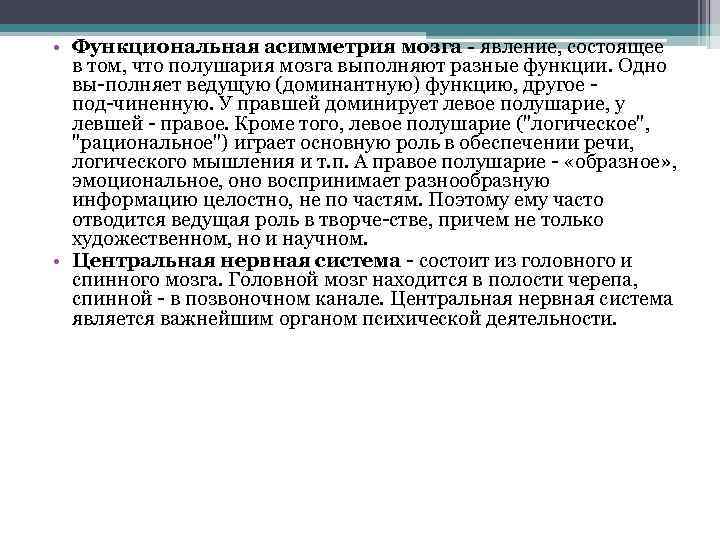 • Функциональная асимметрия мозга - явление, состоящее в том, что полушария мозга выполняют разные функции. Одно вы-полняет ведущую (доминантную) функцию, другое - под-чиненную. У правшей доминирует левое полушарие, у левшей - правое. Кроме того, левое полушарие ("логическое", "рациональное") играет основную роль в обеспечении речи, логического мышления и т.п. А правое полушарие - «образное», эмоциональное, оно воспринимает разнообразную информацию целостно, не по частям. Поэтому ему часто отводится ведущая роль в творче-стве, причем не только художественном, но и научном.

• Центральная нервная система - состоит из головного и спинного мозга. Головной мозг находится в полости черепа, спинной - в позвоночном канале. Центральная нервная система является важнейшим органом психической деятельности.